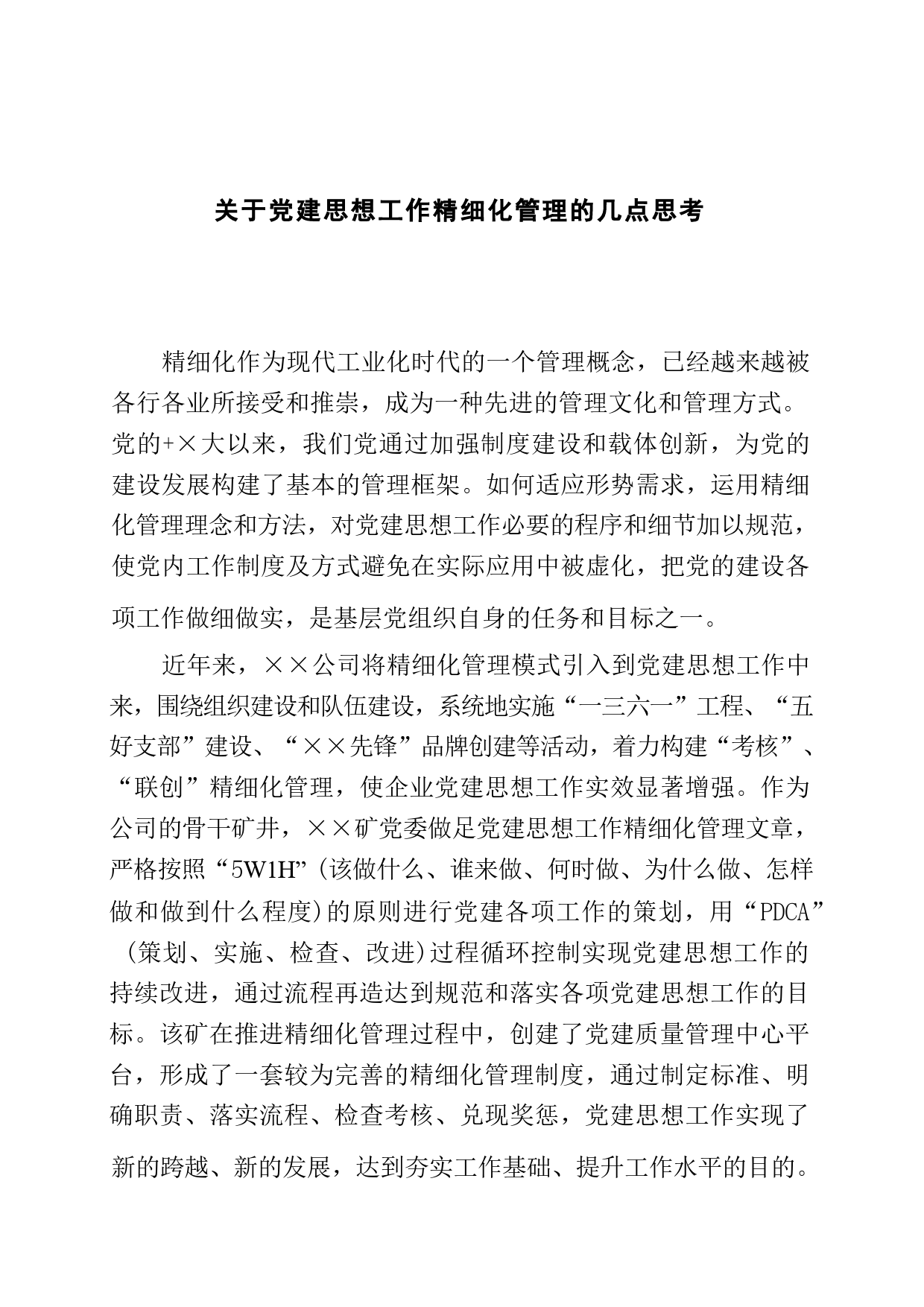 关于党建思想工作精细化管理的几点思考

精细化作为现代工业化时代的一个管理概念，已经越来越被各行各业所接受和推崇，成为一种先进的管理文化和管理方式。党的+×大以来，我们党通过加强制度建设和载体创新，为党的建设发展构建了基本的管理框架。如何适应形势需求，运用精细化管理理念和方法，对党建思想工作必要的程序和细节加以规范，使党内工作制度及方式避免在实际应用中被虚化，把党的建设各项工作做细做实，是基层党组织自身的任务和目标之一。

近年来，××公司将精细化管理模式引入到党建思想工作中来，围绕组织建设和队伍建设，系统地实施“一三六一”工程、“五好支部”建设、“××先锋”品牌创建等活动，着力构建“考核”、“联创”精细化管理，使企业党建思想工作实效显著增强。作为公司的骨干矿井，××矿党委做足党建思想工作精细化管理文章，严格按照“5W1H”(该做什么、谁来做、何时做、为什么做、怎样做和做到什么程度)的原则进行党建各项工作的策划，用“PDCA”(策划、实施、检查、改进)过程循环控制实现党建思想工作的持续改进，通过流程再造达到规范和落实各项党建思想工作的目标。该矿在推进精细化管理过程中，创建了党建质量管理中心平台，形成了一套较为完善的精细化管理制度，通过制定标准、明确职责、落实流程、检查考核、兑现奖惩，党建思想工作实现了新的跨越、新的发展，达到夯实工作基础、提升工作水平的目的。